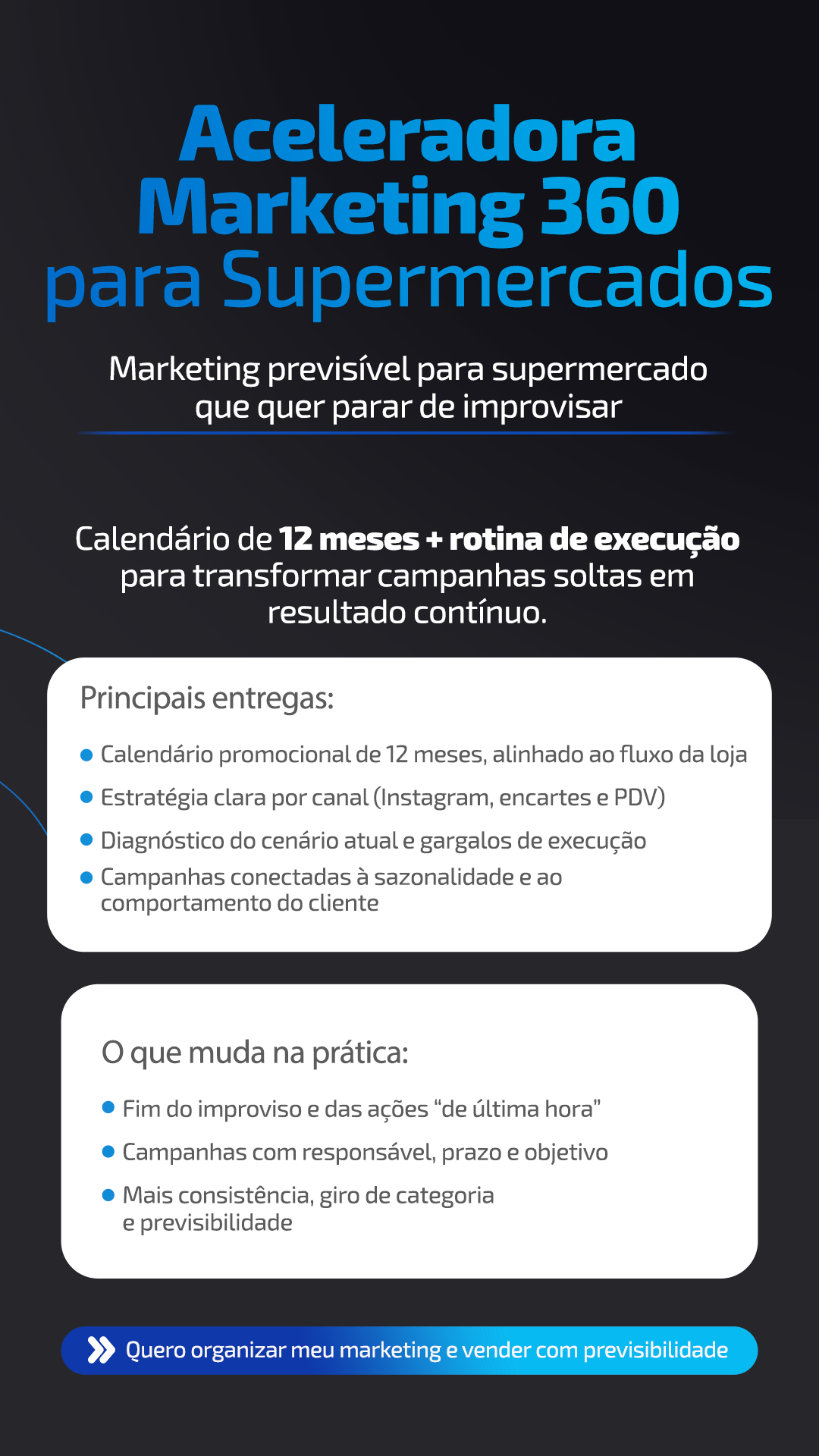 Aceleradora
Marketing 360
para Supermercados

Marketing previsível para supermercado que quer parar de improvisar

Calendário de 12 meses + rotina de execução para transformar campanhas soltas em resultado contínuo.

Principais entregas:

• Calendário promocional de 12 meses, alinhado ao fluxo da loja
• Estratégia clara por canal (Instagram, encartes e PDV)
• Diagnóstico do cenário atual e gargalos de execução
• Campanhas conectadas à sazonalidade e ao comportamento do cliente

O que muda na prática:

• Fim do improviso e das ações "de última hora"
• Campanhas com responsável, prazo e objetivo
• Mais consistência, giro de categoria e previsibilidade

Quero organizar meu marketing e vender com previsibilidade